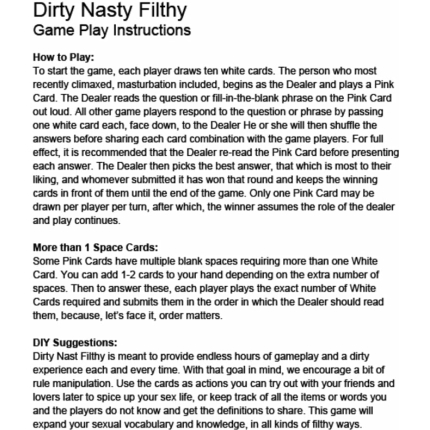 Dirty Nasty Filthy
Game Play Instructions

How to Play:
To start the game, each player draws ten white cards. The person who most recently climaxed, masturbation included, begins as the Dealer and plays a Pink Card. The Dealer reads the question or fill-in-the-blank phrase on the Pink Card out loud. All other game players respond to the question or phrase by passing one white card each, face down, to the Dealer He or she will then shuffle the answers before sharing each card combination with the game players. For full effect, it is recommended that the Dealer re-read the Pink Card before presenting each answer. The Dealer then picks the best answer, that which is most to their liking, and whomever submitted it has won that round and keeps the winning cards in front of them until the end of the game. Only one Pink Card may be drawn per player per turn, after which, the winner assumes the role of the dealer and play continues.

More than 1 Space Cards:
Some Pink Cards have multiple blank spaces requiring more than one White Card. You can add 1-2 cards to your hand depending on the extra number of spaces. Then to answer these, each player plays the exact number of White Cards required and submits them in the order in which the Dealer should read them, because, let's face it, order matters.

DIY Suggestions:
Dirty Nast Filthy is meant to provide endless hours of gameplay and a dirty experience each and every time. With that goal in mind, we encourage a bit of rule manipulation. Use the cards as actions you can try out with your friends and lovers later to spice up your sex life, or keep track of all the items or words you and the players do not know and get the definitions to share. This game will expand your sexual vocabulary and knowledge, in all kinds of filthy ways.